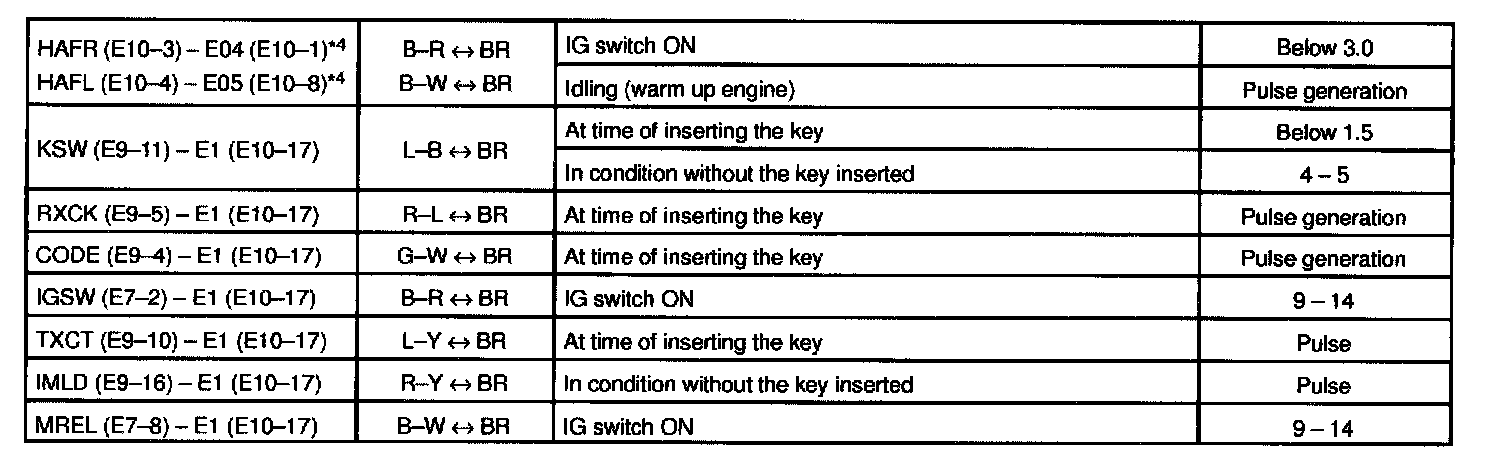 | HAFR (E10–3) – E04 (E10–1)$^{*4}$ HAFL (E10–4) – E05 (E10–8)$^{*4}$ | B–R ↔ BR B–W ↔ BR | IG switch ON | Below 3.0 |
|---|---|---|---|
| | | Idling (warm up engine) | Pulse generation |
| KSW (E9–11) – E1 (E10–17) | L–B ↔ BR | At time of inserting the key | Below 1.5 |
| | | In condition without the key inserted | 4 – 5 |
| RXCK (E9–5) – E1 (E10–17) | R–L ↔ BR | At time of inserting the key | Pulse generation |
| CODE (E9–4) – E1 (E10–17) | G–W ↔ BR | At time of inserting the key | Pulse generation |
| IGSW (E7–2) – E1 (E10–17) | B–R ↔ BR | IG switch ON | 9 – 14 |
| TXCT (E9–10) – E1 (E10–17) | L–Y ↔ BR | At time of inserting the key | Pulse |
| IMLD (E9–16) – E1 (E10–17) | R–Y ↔ BR | In condition without the key inserted | Pulse |
| MREL (E7–8) – E1 (E10–17) | B–W ↔ BR | IG switch ON | 9 – 14 |